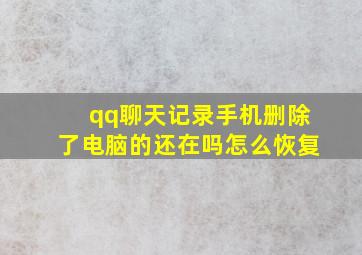 qq聊天记录手机删除了电脑的还在吗怎么恢复